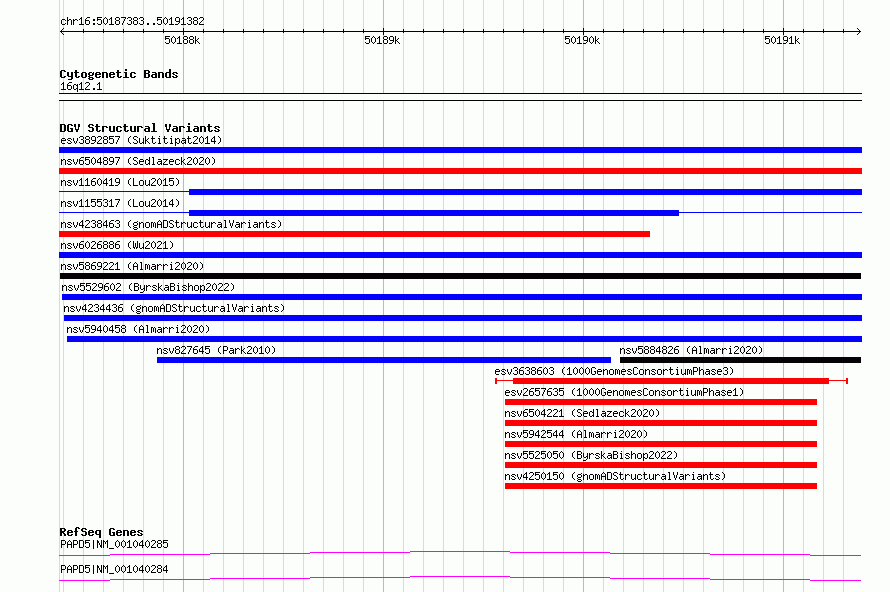 chr16:50187383..50191382

50188k 50189k 50190k 50191k

Cytogenetic Bands
16q12.1

DGV Structural Variants
esv3892857 (Suktitipat2014)
nsv6504897 (Sedlazeck2020)
nsv1160419 (Lou2015)
nsv1155317 (Lou2014)
nsv4238463 (gnomADStructuralVariants)
nsv6026886 (Wu2021)
nsv5869221 (Almarri2020)
nsv5529602 (ByrskaBishop2022)
nsv4234436 (gnomADStructuralVariants)
nsv5940458 (Almarri2020)
nsv827645 (Park2010)
nsv5884826 (Almarri2020)
esv3638603 (1000GenomesConsortiumPhase3)
esv2657635 (1000GenomesConsortiumPhase1)
nsv6504221 (Sedlazeck2020)
nsv5942544 (Almarri2020)
nsv5525050 (ByrskaBishop2022)
nsv4250150 (gnomADStructuralVariants)

RefSeq Genes
PAPD5|NM_001040285
PAPD5|NM_001040284